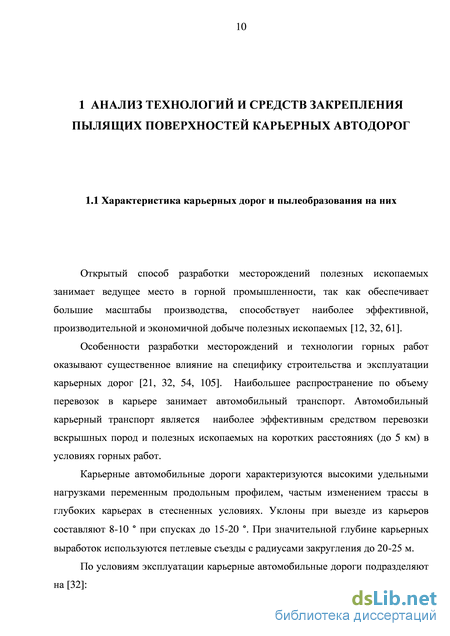 10

1 АНАЛИЗ ТЕХНОЛОГИЙ И СРЕДСТВ ЗАКРЕПЛЕНИЯ ПЫЛЯЩИХ ПОВЕРХНОСТЕЙ КАРЬЕРНЫХ АВТОДОРОГ

1.1 Характеристика карьерных дорог и пылеобразования на них

Открытый способ разработки месторождений полезных ископаемых занимает ведущее место в горной промышленности, так как обеспечивает большие масштабы производства, способствует наиболее эффективной, производительной и экономичной добыче полезных ископаемых [12, 32, 61].

Особенности разработки месторождений и технологии горных работ оказывают существенное влияние на специфику строительства и эксплуатации карьерных дорог [21, 32, 54, 105]. Наибольшее распространение по объему перевозок в карьере занимает автомобильный транспорт. Автомобильный карьерный транспорт является наиболее эффективным средством перевозки вскрышных пород и полезных ископаемых на коротких расстояниях (до 5 км) в условиях горных работ.

Карьерные автомобильные дороги характеризуются высокими удельными нагрузками переменным продольным профилем, частым изменением трассы в глубоких карьерах в стесненных условиях. Уклоны при выезде из карьеров составляют 8-10 ° при спусках до 15-20 °. При значительной глубине карьерных выработок используются петлевые съезды с радиусами закругления до 20-25 м.

По условиям эксплуатации карьерные автомобильные дороги подразделяют на [32]:

dsLib.net
библиотека диссертаций